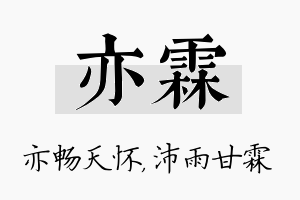 亦霖

亦畅天怀，沛雨甘霖